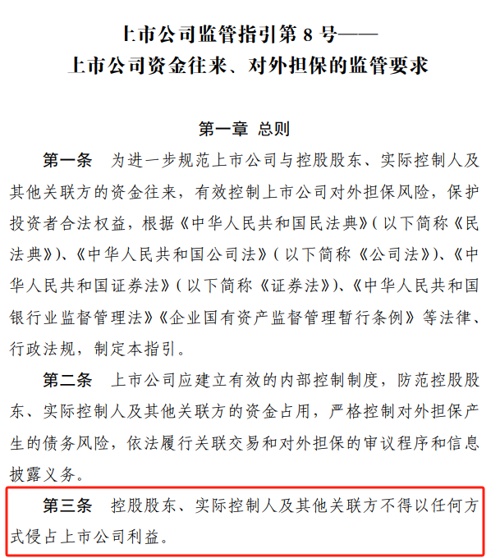 上市公司监管指引第 8 号——
上市公司资金往来、对外担保的监管要求

第一章 总则

第一条 为进一步规范上市公司与控股股东、实际控制人及其他关联方的资金往来，有效控制上市公司对外担保风险，保护投资者合法权益，根据《中华人民共和国民法典》（以下简称《民法典》）、《中华人民共和国公司法》（以下简称《公司法》）、《中华人民共和国证券法》（以下简称《证券法》）、《中华人民共和国银行业监督管理法》《企业国有资产监督管理暂行条例》等法律、行政法规，制定本指引。

第二条 上市公司应建立有效的内部控制制度，防范控股股东、实际控制人及其他关联方的资金占用，严格控制对外担保产生的债务风险，依法履行关联交易和对外担保的审议程序和信息披露义务。

第三条 控股股东、实际控制人及其他关联方不得以任何方式侵占上市公司利益。